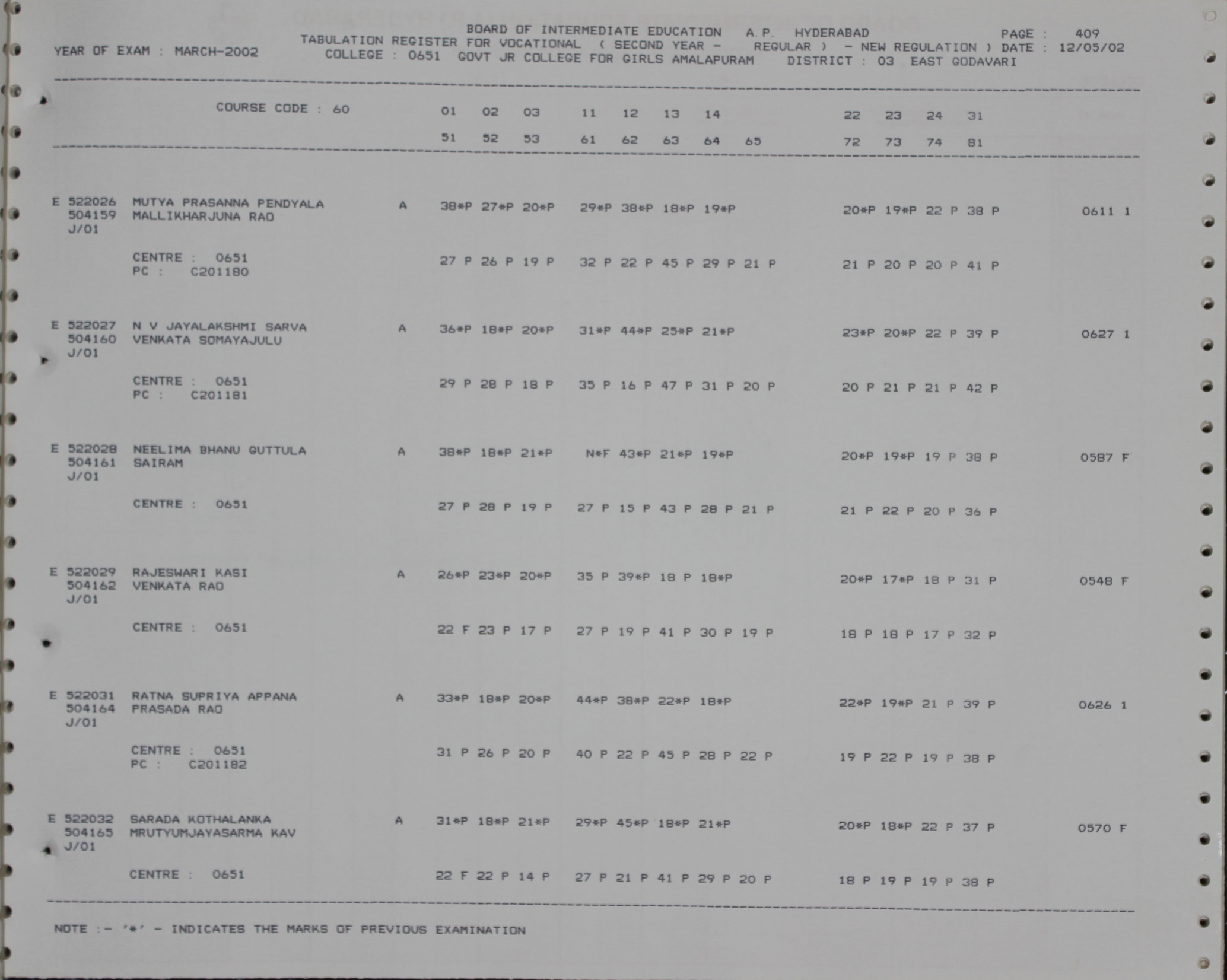 BOARD OF INTERMEDIATE EDUCATION A.P. HYDERABAD PAGE : 409
YEAR OF EXAM : MARCH-2002 TABULATION REGISTER FOR VOCATIONAL ( SECOND YEAR - REGULAR ) - NEW REGULATION ) DATE : 12/05/02
COLLEGE : 0651 GOVT JR COLLEGE FOR GIRLS AMALAPURAM DISTRICT : 03 EAST GODAVARI

COURSE CODE : 60 01 02 03 11 12 13 14 22 23 24 31
51 52 53 61 62 63 64 65 72 73 74 81

E 522026 MUTYA PRASANNA PENDYALA A 38*P 27*P 20*P 29*P 38*P 18*P 19*P 20*P 19*P 22 P 38 P 0611 1
504159 MALLIKHARJUNA RAO
J/01
CENTRE : 0651 27 P 26 P 19 P 32 P 22 P 45 P 29 P 21 P 21 P 20 P 20 P 41 P
PC : C201180

E 522027 N V JAYALAKSHMI SARVA A 36*P 18*P 20*P 31*P 44*P 25*P 21*P 23*P 20*P 22 P 39 P 0627 1
504160 VENKATA SOMAYAJULU
J/01
CENTRE : 0651 29 P 28 P 18 P 35 P 16 P 47 P 31 P 20 P 20 P 21 P 21 P 42 P
PC : C201181

E 522028 NEELIMA BHANU GUTTULA A 38*P 18*P 21*P N*F 43*P 21*P 19*P 20*P 19*P 19 P 38 P 0587 F
504161 SAIRAM
J/01
CENTRE : 0651 27 P 28 P 19 P 27 P 15 P 43 P 28 P 21 P 21 P 22 P 20 P 36 P

E 522029 RAJESWARI KASI A 26*P 23*P 20*P 35 P 39*P 18 P 18*P 20*P 17*P 18 P 31 P 0548 F
504162 VENKATA RAO
J/01
CENTRE : 0651 22 F 23 P 17 P 27 P 19 P 41 P 30 P 19 P 18 P 18 P 17 P 32 P

E 522031 RATNA SUPRIYA APPANA A 33*P 18*P 20*P 44*P 38*P 22*P 18*P 22*P 19*P 21 P 39 P 0626 1
504164 PRASADA RAO
J/01
CENTRE : 0651 31 P 26 P 20 P 40 P 22 P 45 P 28 P 22 P 19 P 22 P 19 P 38 P
PC : C201182

E 522032 SARADA KOTHALANKA A 31*P 18*P 21*P 29*P 45*P 18*P 21*P 20*P 18*P 22 P 37 P 0570 F
504165 MRUTYUMJAYASARMA KAV
J/01
CENTRE : 0651 22 F 22 P 14 P 27 P 21 P 41 P 29 P 20 P 18 P 19 P 19 P 38 P

NOTE :- '*' - INDICATES THE MARKS OF PREVIOUS EXAMINATION